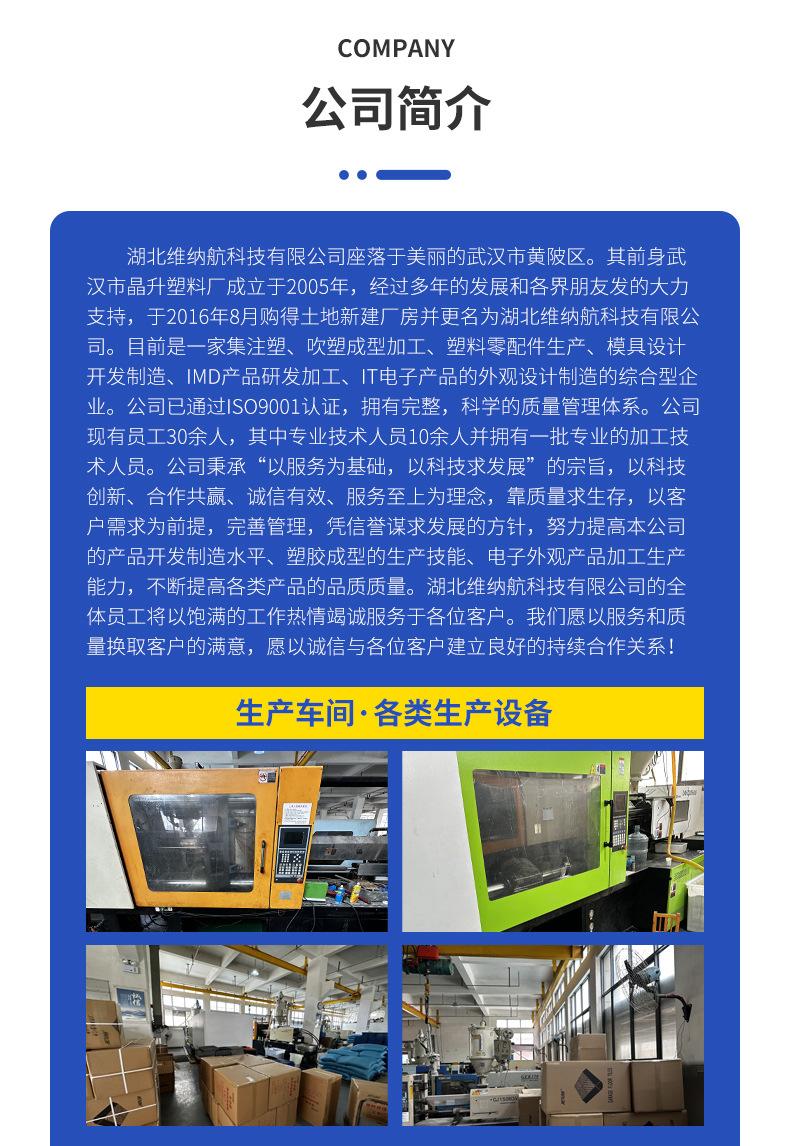 COMPANY

公司简介

湖北维纳航科技有限公司座落于美丽的武汉市黄陂区。其前身武汉市晶升塑料厂成立于2005年，经过多年的发展和各界朋友发的大力支持，于2016年8月购得土地新建厂房并更名为湖北维纳航科技有限公司。目前是一家集注塑、吹塑成型加工、塑料零配件生产、模具设计开发制造、IMD产品研发加工、IT电子产品的外观设计制造的综合型企业。公司已通过ISO9001认证，拥有完整，科学的质量管理体系。公司现有员工30余人，其中专业技术人员10余人并拥有一批专业的加工技术人员。公司秉承“以服务为基础，以科技求发展”的宗旨，以科技创新、合作共赢、诚信有效、服务至上为理念，靠质量求生存，以客户需求为前提，完善管理，凭信誉谋求发展的方针，努力提高本公司的产品开发制造水平、塑胶成型的生产技能、电子外观产品加工生产能力，不断提高各类产品的品质质量。湖北维纳航科技有限公司的全体员工将以饱满的工作热情竭诚服务于各位客户。我们愿以服务和质量换取客户的满意，愿以诚信与各位客户建立良好的持续合作关系！

生产车间·各类生产设备